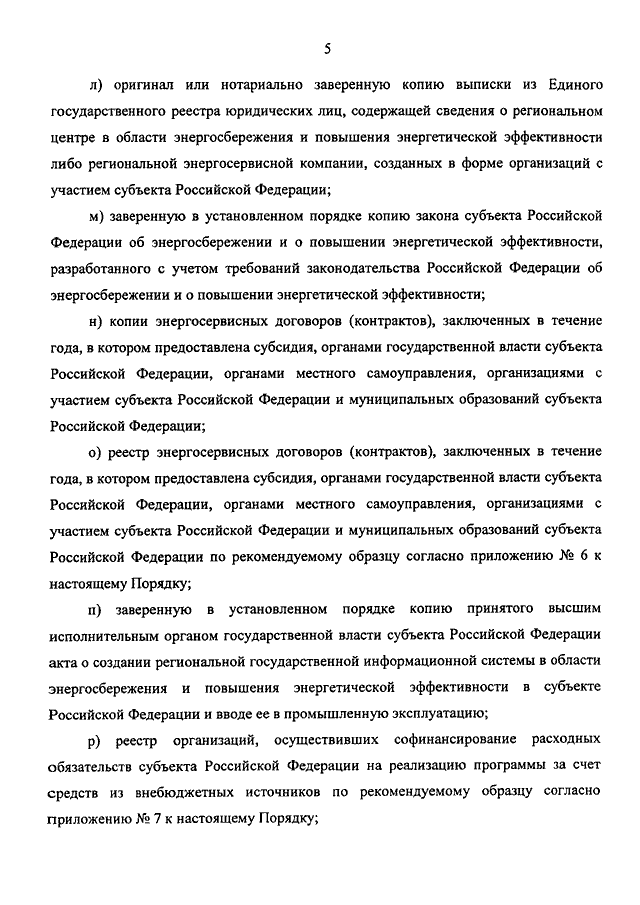 5

л) оригинал или нотариально заверенную копию выписки из Единого государственного реестра юридических лиц, содержащей сведения о региональном центре в области энергосбережения и повышения энергетической эффективности либо региональной энергосервисной компании, созданных в форме организаций с участием субъекта Российской Федерации;

м) заверенную в установленном порядке копию закона субъекта Российской Федерации об энергосбережении и о повышении энергетической эффективности, разработанного с учетом требований законодательства Российской Федерации об энергосбережении и о повышении энергетической эффективности;

н) копии энергосервисных договоров (контрактов), заключенных в течение года, в котором предоставлена субсидия, органами государственной власти субъекта Российской Федерации, органами местного самоуправления, организациями с участием субъекта Российской Федерации и муниципальных образований субъекта Российской Федерации;

о) реестр энергосервисных договоров (контрактов), заключенных в течение года, в котором предоставлена субсидия, органами государственной власти субъекта Российской Федерации, органами местного самоуправления, организациями с участием субъекта Российской Федерации и муниципальных образований субъекта Российской Федерации по рекомендуемому образцу согласно приложению № 6 к настоящему Порядку;

п) заверенную в установленном порядке копию принятого высшим исполнительным органом государственной власти субъекта Российской Федерации акта о создании региональной государственной информационной системы в области энергосбережения и повышения энергетической эффективности в субъекте Российской Федерации и вводе ее в промышленную эксплуатацию;

р) реестр организаций, осуществивших софинансирование расходных обязательств субъекта Российской Федерации на реализацию программы за счет средств из внебюджетных источников по рекомендуемому образцу согласно приложению № 7 к настоящему Порядку;